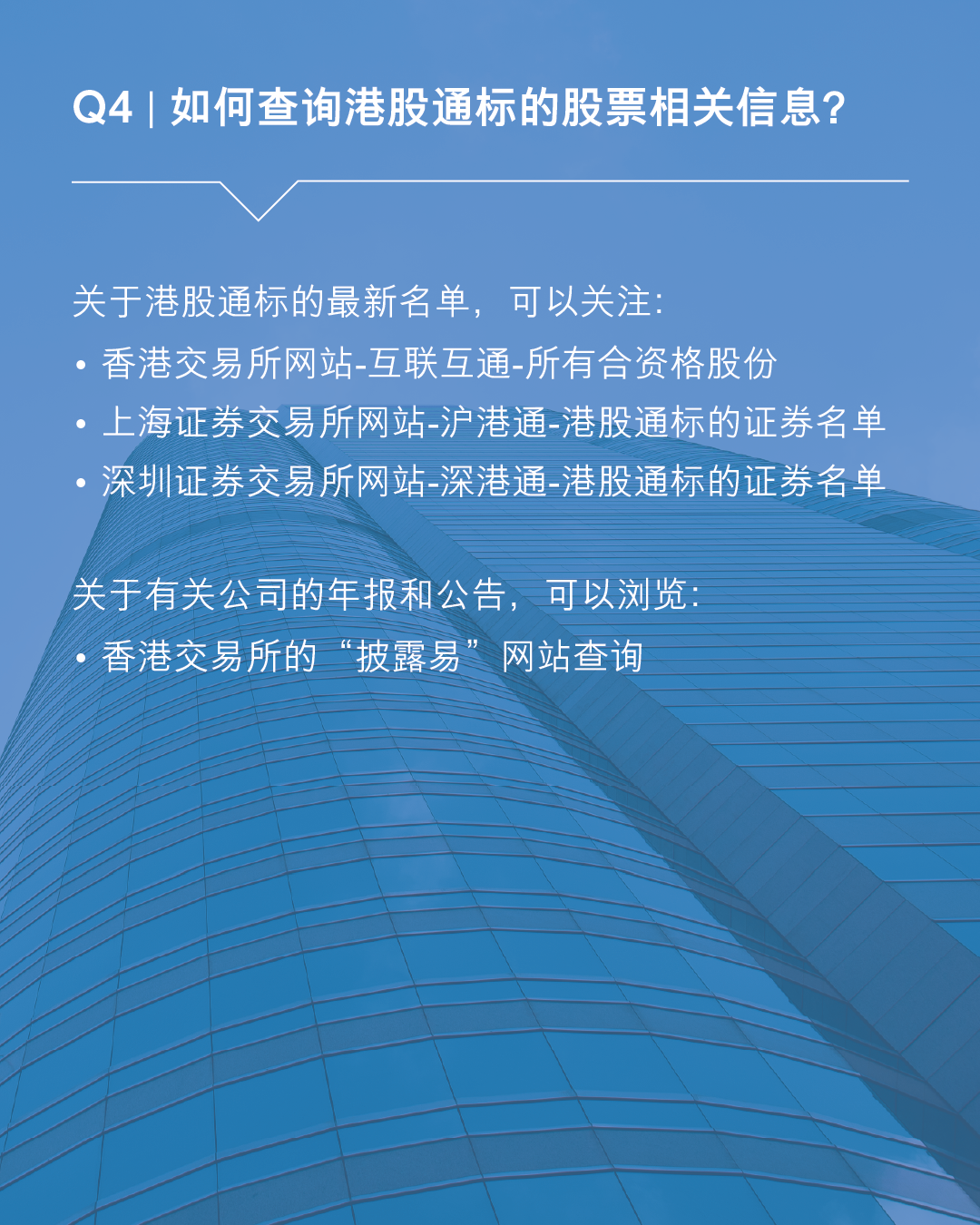 Q4 | 如何查询港股通标的股票相关信息？

关于港股通标的最新名单，可以关注：
• 香港交易所网站-互联互通-所有合资格股份
• 上海证券交易所网站-沪港通-港股通标的证券名单
• 深圳证券交易所网站-深港通-港股通标的证券名单

关于有关公司的年报和公告，可以浏览：
• 香港交易所的“披露易”网站查询